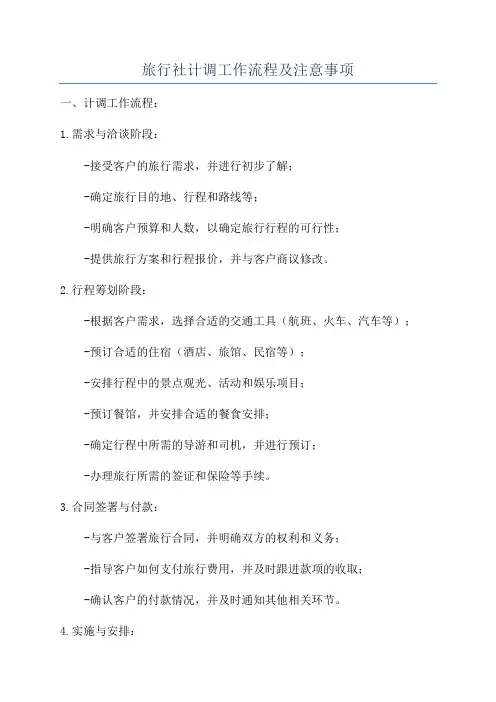 旅行社计调工作流程及注意事项

一、计调工作流程：

1.需求与洽谈阶段：

-接受客户的旅行需求，并进行初步了解；

-确定旅行目的地、行程和路线等；

-明确客户预算和人数，以确定旅行行程的可行性；

-提供旅行方案和行程报价，并与客户商议修改。

2.行程筹划阶段：

-根据客户需求，选择合适的交通工具（航班、火车、汽车等）；

-预订合适的住宿（酒店、旅馆、民宿等）；

-安排行程中的景点观光、活动和娱乐项目；

-预订餐馆，并安排合适的餐食安排；

-确定行程中所需的导游和司机，并进行预订；

-办理旅行所需的签证和保险等手续。

3.合同签署与付款：

-与客户签署旅行合同，并明确双方的权利和义务；

-指导客户如何支付旅行费用，并及时跟进款项的收取；

-确认客户的付款情况，并及时通知其他相关环节。

4.实施与安排：